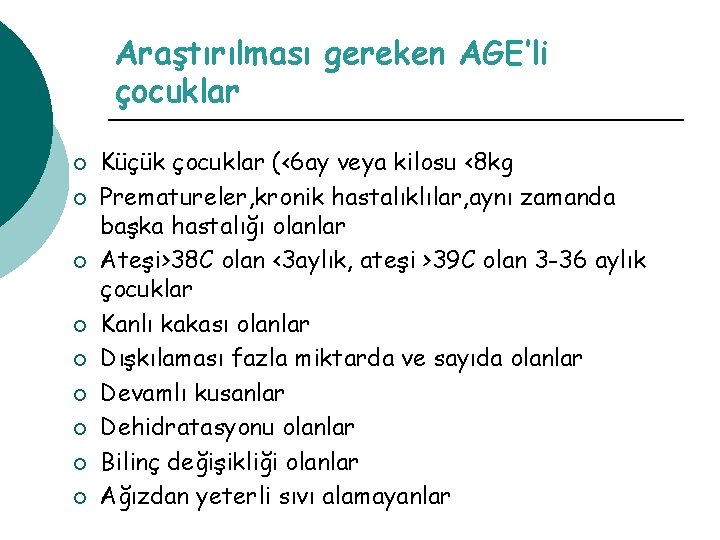 Araştırılması gereken AGE'li çocuklar

• Küçük çocuklar (<6ay veya kilosu <8kg
• Prematureler,kronik hastalıklılar,aynı zamanda başka hastalığı olanlar
• Ateşi>38C olan <3aylık, ateşi >39C olan 3-36 aylık çocuklar
• Kanlı kakası olanlar
• Dışkılaması fazla miktarda ve sayıda olanlar
• Devamlı kusanlar
• Dehidratasyonu olanlar
• Bilinç değişikliği olanlar
• Ağızdan yeterli sıvı alamayanlar